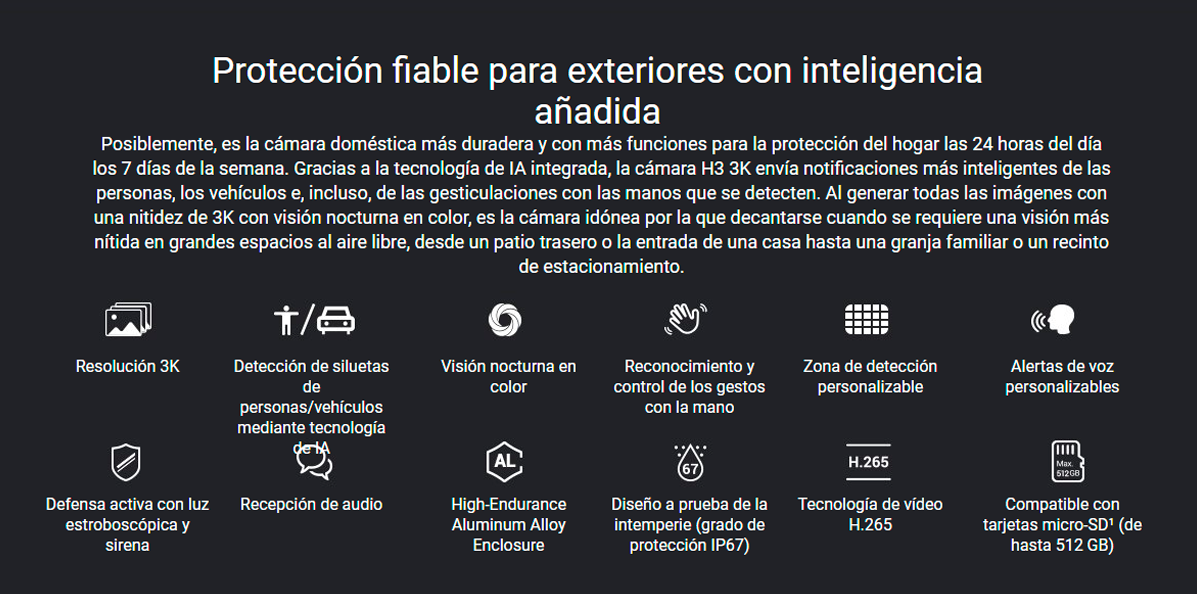 Protección fiable para exteriores con inteligencia añadida

Posiblemente, es la cámara doméstica más duradera y con más funciones para la protección del hogar las 24 horas del día los 7 días de la semana. Gracias a la tecnología de IA integrada, la cámara H3 3K envía notificaciones más inteligentes de las personas, los vehículos e, incluso, de las gesticulaciones con las manos que se detecten. Al generar todas las imágenes con una nitidez de 3K con visión nocturna en color, es la cámara idónea por la que decantarse cuando se requiere una visión más nítida en grandes espacios al aire libre, desde un patio trasero o la entrada de una casa hasta una granja familiar o un recinto de estacionamiento.

Resolución 3K

Detección de siluetas de personas/vehículos mediante tecnología de IA

Visión nocturna en color

Reconocimiento y control de los gestos con la mano

Zona de detección personalizable

Alertas de voz personalizables

Defensa activa con luz estroboscópica y sirena

Recepción de audio

AL

High-Endurance Aluminum Alloy Enclosure

67

Diseño a prueba de la intemperie (grado de protección IP67)

H.265

Tecnología de vídeo H.265

Max. 512GB

Compatible con tarjetas micro-SD$^{1}$ (de hasta 512 GB)